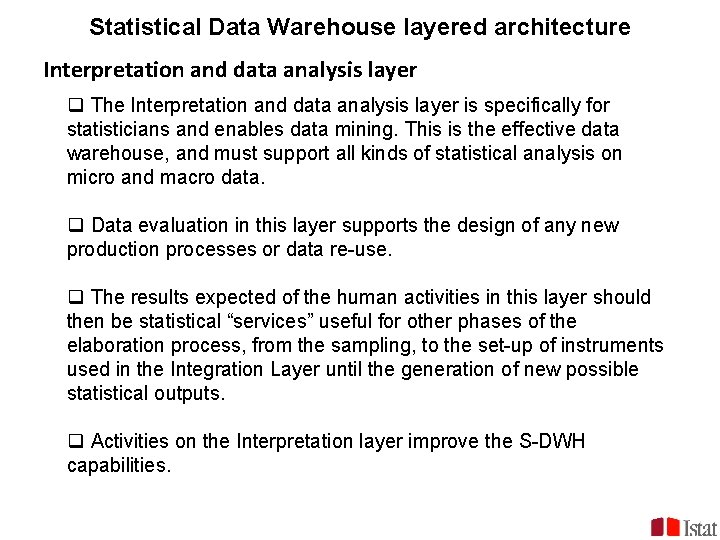 Statistical Data Warehouse layered architecture

Interpretation and data analysis layer

❑ The Interpretation and data analysis layer is specifically for statisticians and enables data mining. This is the effective data warehouse, and must support all kinds of statistical analysis on micro and macro data.

❑ Data evaluation in this layer supports the design of any new production processes or data re-use.

❑ The results expected of the human activities in this layer should then be statistical “services” useful for other phases of the elaboration process, from the sampling, to the set-up of instruments used in the Integration Layer until the generation of new possible statistical outputs.

❑ Activities on the Interpretation layer improve the S-DWH capabilities.

Istat